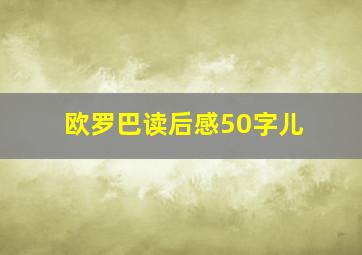 欧罗巴读后感50字儿